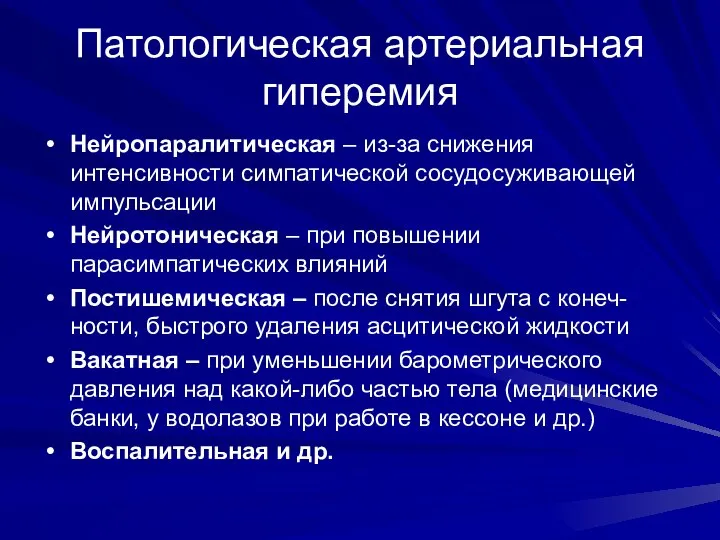 Патологическая артериальная гиперемия

• Нейропаралитическая – из-за снижения интенсивности симпатической сосудосуживающей импульсации
• Нейротоническая – при повышении парасимпатических влияний
• Постишемическая – после снятия шгута с конечности, быстрого удаления асцитической жидкости
• Вакатная – при уменьшении барометрического давления над какой-либо частью тела (медицинские банки, у водолазов при работе в кессоне и др.)
• Воспалительная и др.